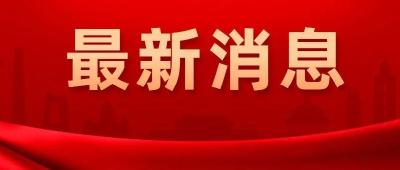 最新消息